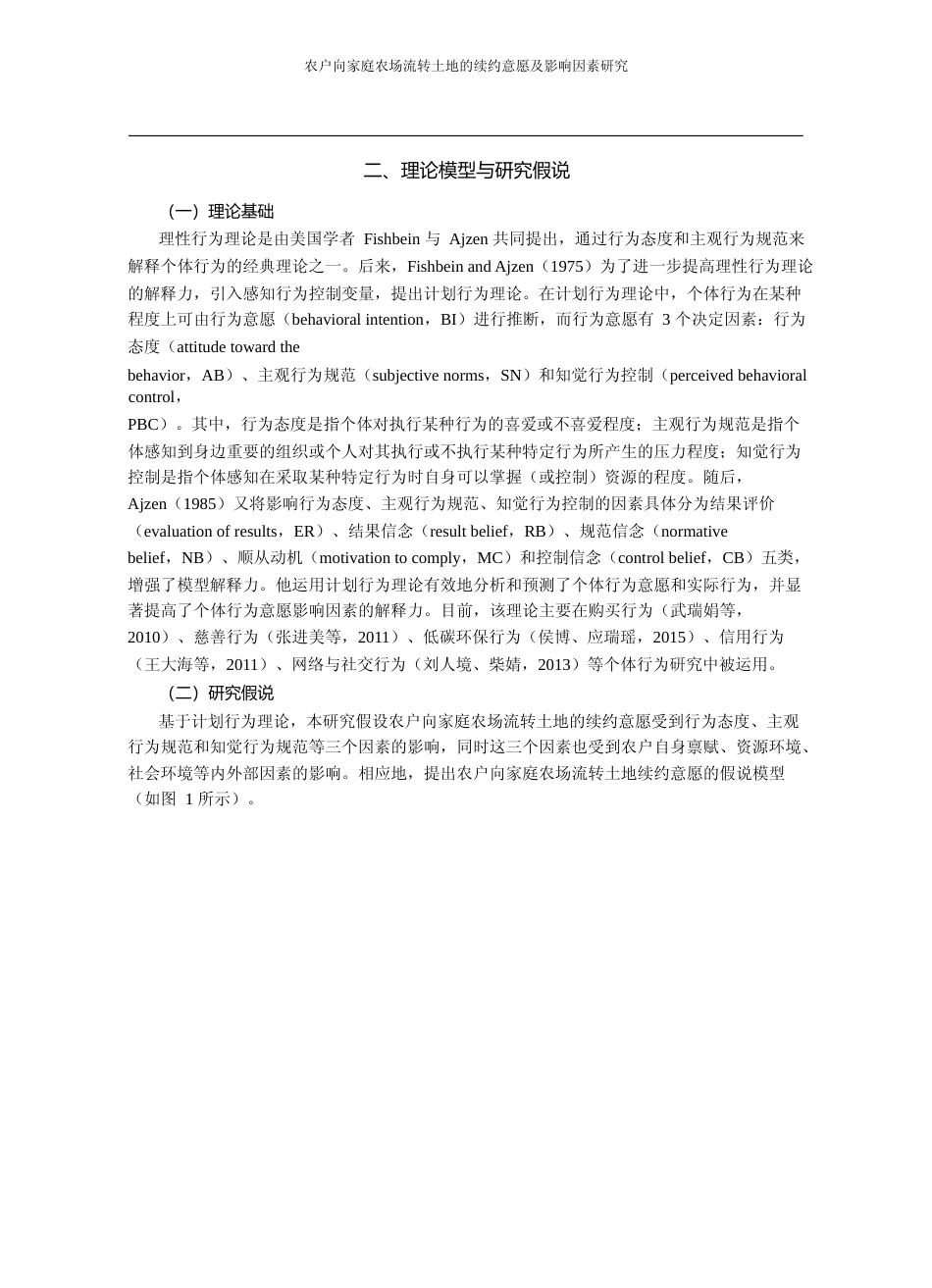 农户向家庭农场流转土地的续约意愿及影响因素研究

二、理论模型与研究假说

（一）理论基础

理性行为理论是由美国学者 Fishbein 与 Ajzen 共同提出，通过行为态度和主观行为规范来解释个体行为的经典理论之一。后来，Fishbein and Ajzen（1975）为了进一步提高理性行为理论的解释力，引入感知行为控制变量，提出计划行为理论。在计划行为理论中，个体行为在某种程度上可由行为意愿（behavioral intention，BI）进行推断，而行为意愿有 3 个决定因素：行为态度（attitude toward the behavior，AB）、主观行为规范（subjective norms，SN）和知觉行为控制（perceived behavioral control，PBC）。其中，行为态度是指个体对执行某种行为的喜爱或不喜爱程度；主观行为规范是指个体感知到身边重要的组织或个人对其执行或不执行某种特定行为所产生的压力程度；知觉行为控制是指个体感知在采取某种特定行为时自身可以掌握（或控制）资源的程度。随后，Ajzen（1985）又将影响行为态度、主观行为规范、知觉行为控制的因素具体分为结果评价（evaluation of results，ER）、结果信念（result belief，RB）、规范信念（normative belief，NB）、顺从动机（motivation to comply，MC）和控制信念（control belief，CB）五类，增强了模型解释力。他运用计划行为理论有效地分析和预测了个体行为意愿和实际行为，并显著提高了个体行为意愿影响因素的解释力。目前，该理论主要在购买行为（武瑞娟等，2010）、慈善行为（张进美等，2011）、低碳环保行为（侯博、应瑞瑶，2015）、信用行为（王大海等，2011）、网络与社交行为（刘人境、柴婧，2013）等个体行为研究中被运用。

（二）研究假说

基于计划行为理论，本研究假设农户向家庭农场流转土地的续约意愿受到行为态度、主观行为规范和知觉行为规范等三个因素的影响，同时这三个因素也受到农户自身禀赋、资源环境、社会环境等内外部因素的影响。相应地，提出农户向家庭农场流转土地续约意愿的假说模型（如图 1 所示）。